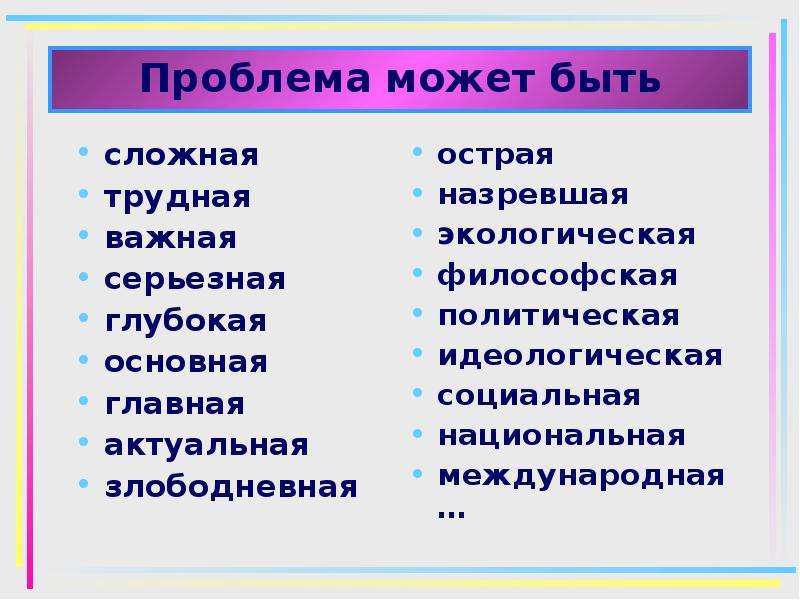 Проблема может быть

- сложная
- трудная
- важная
- серьезная
- глубокая
- основная
- главная
- актуальная
- злободневная

- острая
- назревшая
- экологическая
- философская
- политическая
- идеологическая
- социальная
- национальная
- международная
…